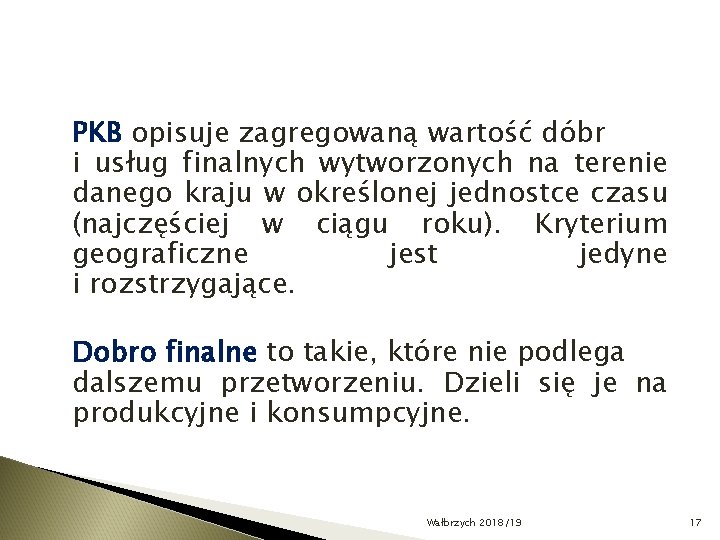 PKB opisuje zagregowaną wartość dóbr i usług finalnych wytworzonych na terenie danego kraju w określonej jednostce czasu (najczęściej w ciągu roku). Kryterium geograficzne jest jedyne i rozstrzygające.

Dobro finalne to takie, które nie podlega dalszemu przetworzeniu. Dzieli się je na produkcyjne i konsumpcyjne.

Wałbrzych 2018/19

17